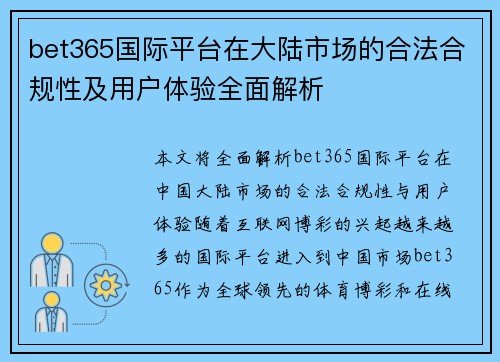 bet365国际平台在大陆市场的合法合规性及用户体验全面解析

本文将全面解析bet365国际平台在中国大陆市场的合法合规性与用户体验随着互联网博彩的兴起越来越多的国际平台进入到中国市场bet365作为全球领先的体育博彩和在线